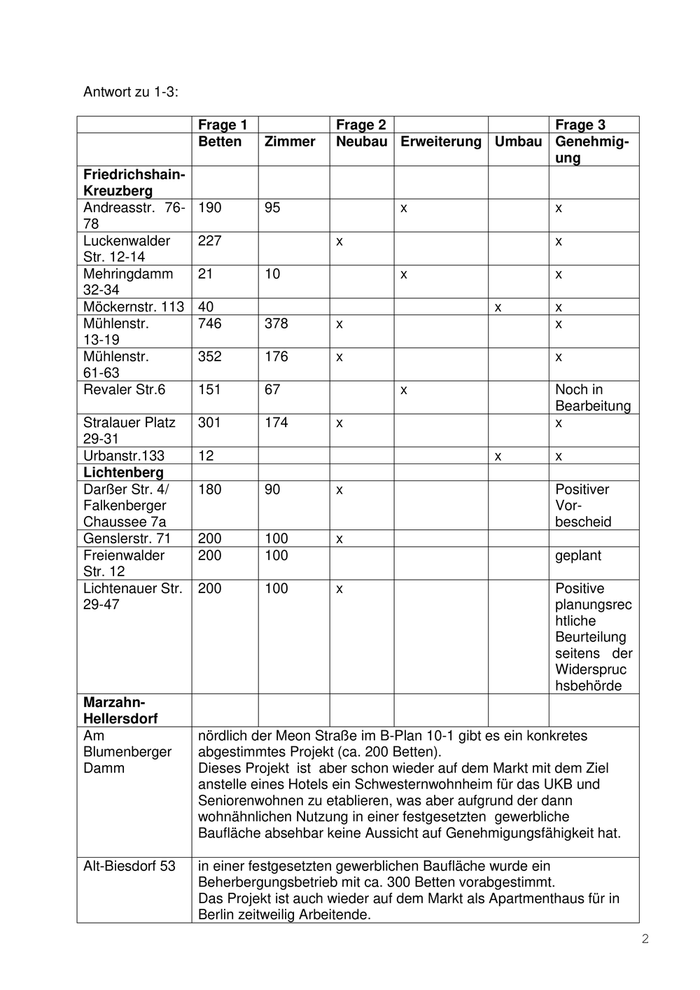 Antwort zu 1-3:

| | Frage 1 | | Frage 2 | | | Frage 3 |
|---|---|---|---|---|---|---|
| | Betten | Zimmer | Neubau | Erweiterung | Umbau | Genehmigung |
| Friedrichshain-Kreuzberg | | | | | | |
| Andreasstr. 76-78 | 190 | 95 | | x | | x |
| Luckenwalder Str. 12-14 | 227 | | x | | | x |
| Mehringdamm 32-34 | 21 | 10 | | x | | x |
| Möckernstr. 113 | 40 | | | | x | x |
| Mühlenstr. 13-19 | 746 | 378 | x | | | x |
| Mühlenstr. 61-63 | 352 | 176 | x | | | x |
| Revaler Str.6 | 151 | 67 | | x | | Noch in Bearbeitung |
| Stralauer Platz 29-31 | 301 | 174 | x | | | x |
| Urbanstr.133 | 12 | | | | x | x |
| Lichtenberg | | | | | | |
| Darßer Str. 4/ Falkenberger Chaussee 7a | 180 | 90 | x | | | Positiver Vorbescheid |
| Genslerstr. 71 | 200 | 100 | x | | | |
| Freienwalder Str. 12 | 200 | 100 | | | | geplant |
| Lichtenauer Str. 29-47 | 200 | 100 | x | | | Positive planungsrechtliche Beurteilung seitens der Widerspruchsbehörde |
| Marzahn-Hellersdorf | | | | | | |
| Am Blumenberger Damm | nördlich der Meon Straße im B-Plan 10-1 gibt es ein konkretes abgestimmtes Projekt (ca. 200 Betten). Dieses Projekt ist aber schon wieder auf dem Markt mit dem Ziel anstelle eines Hotels ein Schwesternwohnheim für das UKB und Seniorenwohnen zu etablieren, was aber aufgrund der dann wohnähnlichen Nutzung in einer festgesetzten gewerbliche Baufläche absehbar keine Aussicht auf Genehmigungsfähigkeit hat. | | | | | |
| Alt-Biesdorf 53 | in einer festgesetzten gewerblichen Baufläche wurde ein Beherbergungsbetrieb mit ca. 300 Betten vorabgestimmt. Das Projekt ist auch wieder auf dem Markt als Apartmenthaus für in Berlin zeitweilig Arbeitende. | | | | | |

2